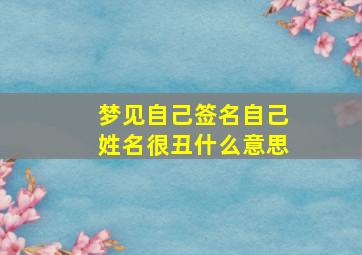 梦见自己签名自己姓名很丑什么意思